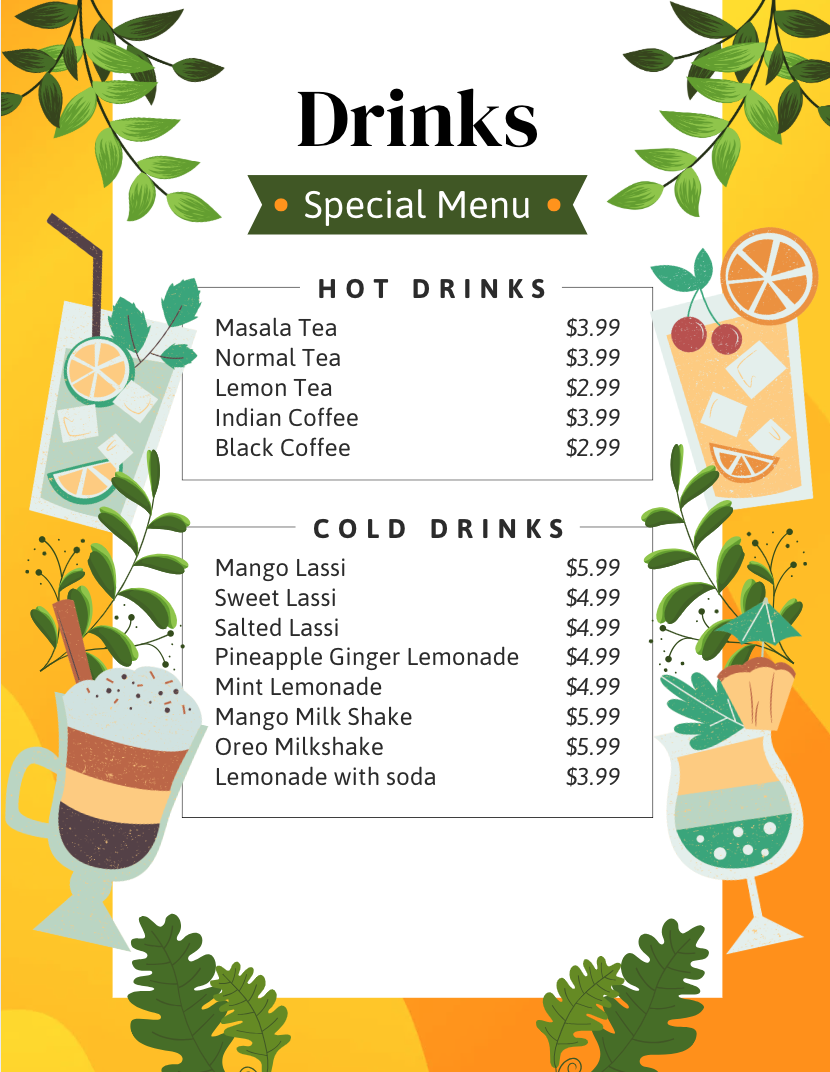 Drinks

• Special Menu •

HOT DRINKS

Masala Tea $3.99
Normal Tea $3.99
Lemon Tea $2.99
Indian Coffee $3.99
Black Coffee $2.99

COLD DRINKS

Mango Lassi $5.99
Sweet Lassi $4.99
Salted Lassi $4.99
Pineapple Ginger Lemonade $4.99
Mint Lemonade $4.99
Mango Milk Shake $5.99
Oreo Milkshake $5.99
Lemonade with soda $3.99